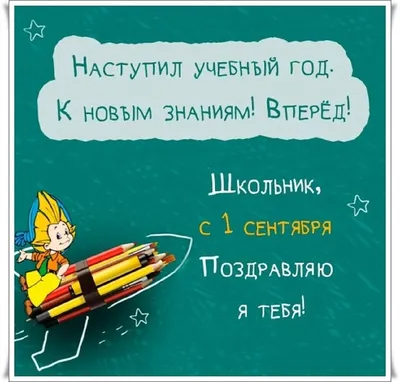 Наступил учебный год.
К новым знаниям! Вперёд!

Школьник,
с 1 сентября
Поздравляю
я тебя!